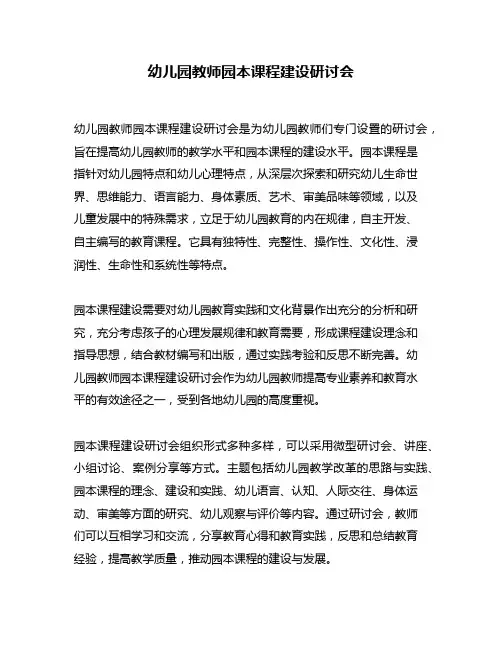 幼儿园教师园本课程建设研讨会

幼儿园教师园本课程建设研讨会是为幼儿园教师们专门设置的研讨会，旨在提高幼儿园教师的教学水平和园本课程的建设水平。园本课程是指针对幼儿园特点和幼儿心理特点，从深层次探索和研究幼儿生命世界、思维能力、语言能力、身体素质、艺术、审美品味等领域，以及儿童发展中的特殊需求，立足于幼儿园教育的内在规律，自主开发、自主编写的教育课程。它具有独特性、完整性、操作性、文化性、浸润性、生命性和系统性等特点。

园本课程建设需要对幼儿园教育实践和文化背景作出充分的分析和研究，充分考虑孩子的心理发展规律和教育需要，形成课程建设理念和指导思想，结合教材编写和出版，通过实践考验和反思不断完善。幼儿园教师园本课程建设研讨会作为幼儿园教师提高专业素养和教育水平的有效途径之一，受到各地幼儿园的高度重视。

园本课程建设研讨会组织形式多种多样，可以采用微型研讨会、讲座、小组讨论、案例分享等方式。主题包括幼儿园教学改革的思路与实践、园本课程的理念、建设和实践、幼儿语言、认知、人际交往、身体运动、审美等方面的研究、幼儿观察与评价等内容。通过研讨会，教师们可以互相学习和交流，分享教育心得和教育实践，反思和总结教育经验，提高教学质量，推动园本课程的建设与发展。